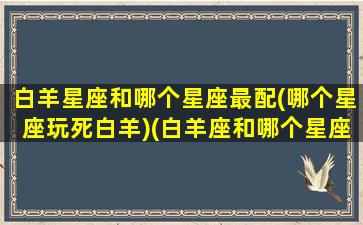 白羊星座和哪个星座最配(哪个星座玩死白羊)(白羊座和哪个星座